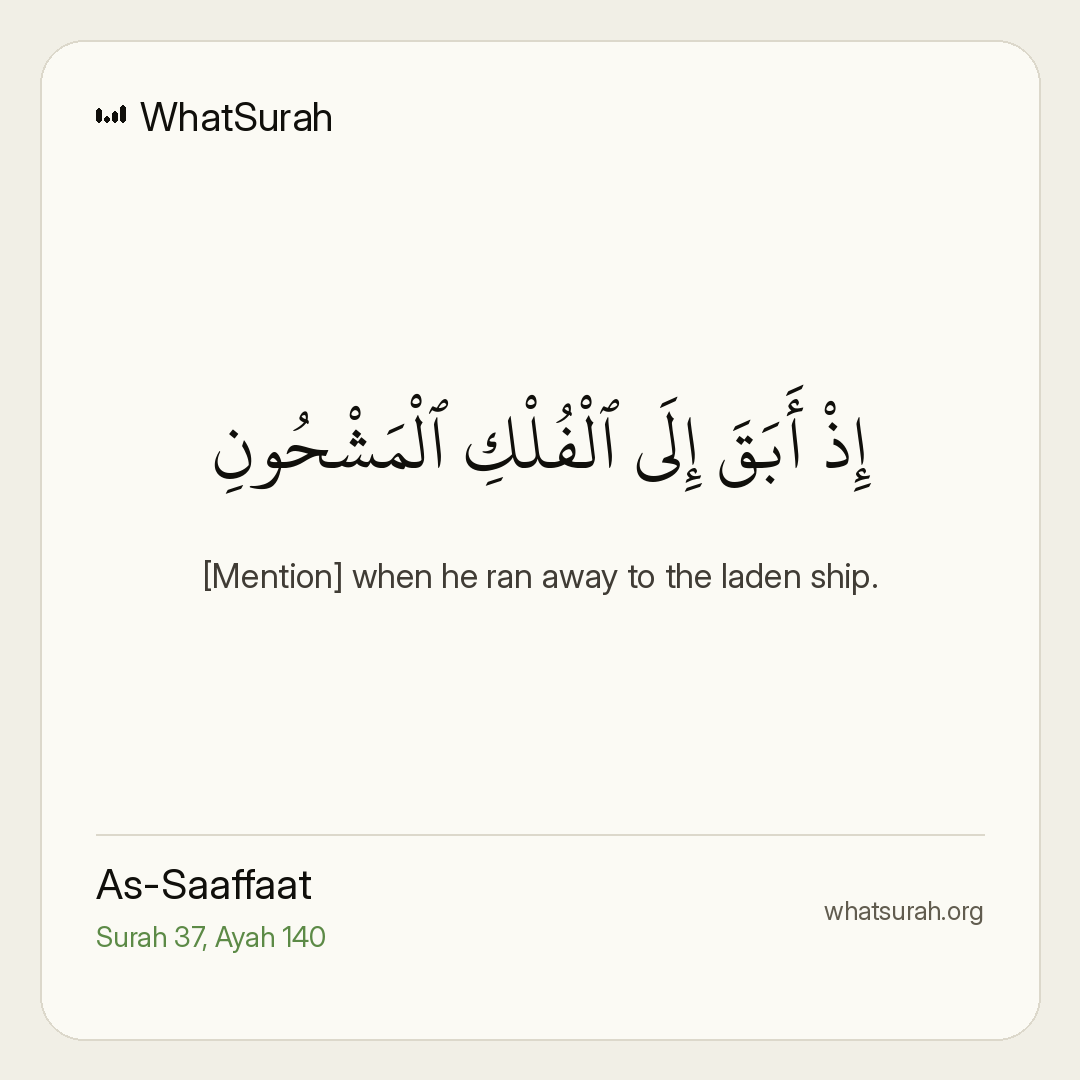 WhatSurah

إِذْ أَبَقَ إِلَى ٱلْفُلْكِ ٱلْمَشْحُونِ

[Mention] when he ran away to the laden ship.

As-Saaffaat

Surah 37, Ayah 140

whatsurah.org